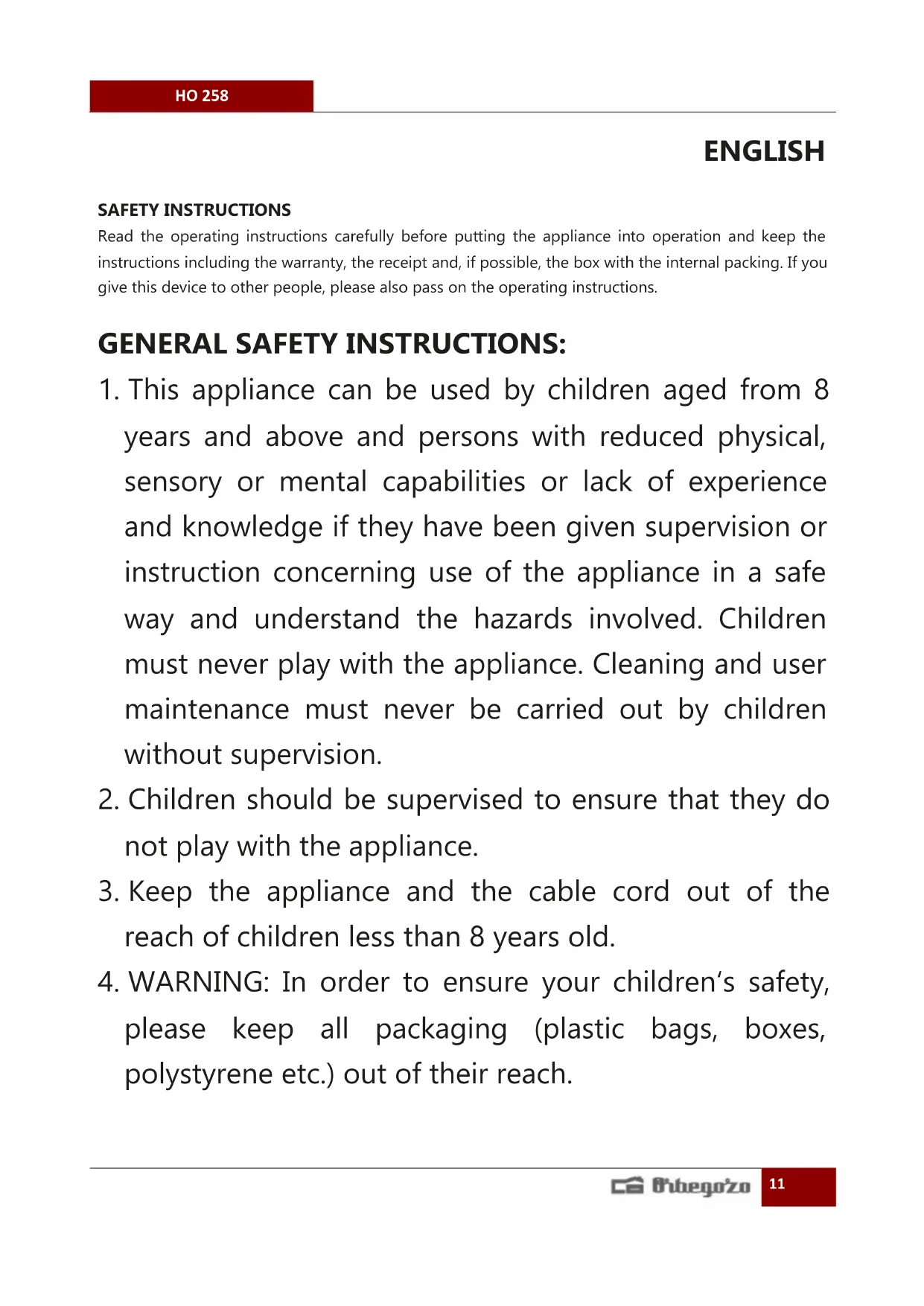 HO 258

ENGLISH

SAFETY INSTRUCTIONS
Read the operating instructions carefully before putting the appliance into operation and keep the instructions including the warranty, the receipt and, if possible, the box with the internal packing. If you give this device to other people, please also pass on the operating instructions.

GENERAL SAFETY INSTRUCTIONS:
1. This appliance can be used by children aged from 8 years and above and persons with reduced physical, sensory or mental capabilities or lack of experience and knowledge if they have been given supervision or instruction concerning use of the appliance in a safe way and understand the hazards involved. Children must never play with the appliance. Cleaning and user maintenance must never be carried out by children without supervision.
2. Children should be supervised to ensure that they do not play with the appliance.
3. Keep the appliance and the cable cord out of the reach of children less than 8 years old.
4. WARNING: In order to ensure your children's safety, please keep all packaging (plastic bags, boxes, polystyrene etc.) out of their reach.

Orbegozo 11